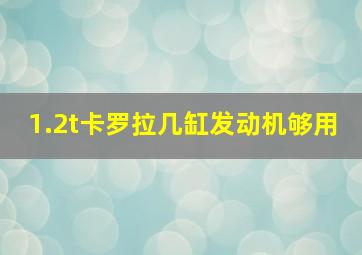 1.2t卡罗拉几缸发动机够用